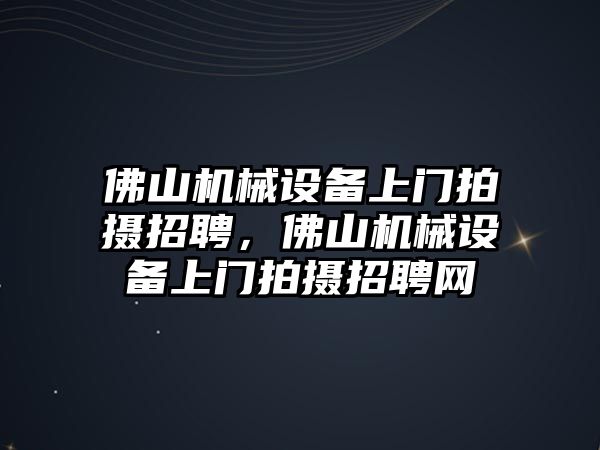 佛山机械设备上门拍摄招聘，佛山机械设备上门拍摄招聘网